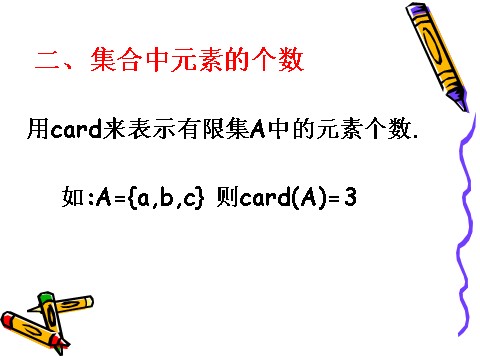 二、集合中元素的个数

用card来表示有限集A中的元素个数.

如:$A=\{a,b,c\}$ 则$card(A)=3$